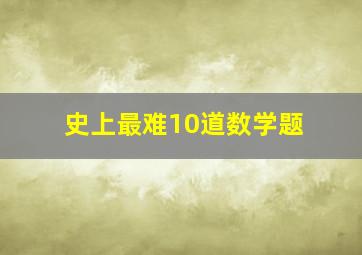 史上最难10道数学题